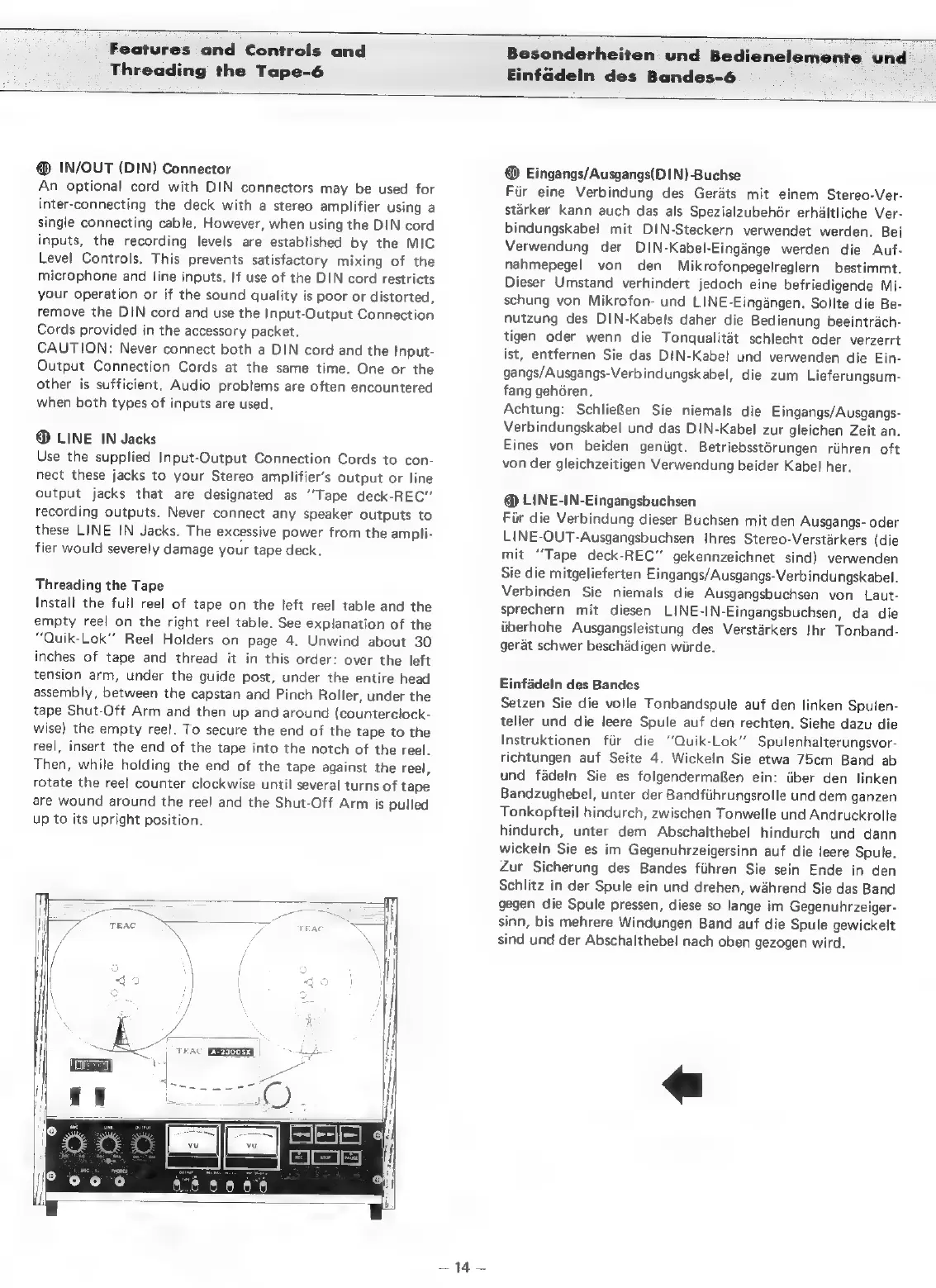 Features and Controls and Threading the Tape-6

Besonderheiten und Bedienelemente und Einfädeln des Bandes-6

㉚ IN/OUT (DIN) Connector
An optional cord with DIN connectors may be used for inter-connecting the deck with a stereo amplifier using a single connecting cable. However, when using the DIN cord inputs, the recording levels are established by the MIC Level Controls. This prevents satisfactory mixing of the microphone and line inputs. If use of the DIN cord restricts your operation or if the sound quality is poor or distorted, remove the DIN cord and use the Input-Output Connection Cords provided in the accessory packet.
CAUTION: Never connect both a DIN cord and the Input-Output Connection Cords at the same time. One or the other is sufficient. Audio problems are often encountered when both types of inputs are used.

㉛ LINE IN Jacks
Use the supplied Input-Output Connection Cords to connect these jacks to your Stereo amplifier's output or line output jacks that are designated as "Tape deck-REC" recording outputs. Never connect any speaker outputs to these LINE IN Jacks. The excessive power from the amplifier would severely damage your tape deck.

Threading the Tape
Install the full reel of tape on the left reel table and the empty reel on the right reel table. See explanation of the "Quik-Lok" Reel Holders on page 4. Unwind about 30 inches of tape and thread it in this order: over the left tension arm, under the guide post, under the entire head assembly, between the capstan and Pinch Roller, under the tape Shut-Off Arm and then up and around (counterclockwise) the empty reel. To secure the end of the tape to the reel, insert the end of the tape into the notch of the reel. Then, while holding the end of the tape against the reel, rotate the reel counter clockwise until several turns of tape are wound around the reel and the Shut-Off Arm is pulled up to its upright position.

TEAC
TEAC
TEAC A-2300SX
VU
VU

㉚ Eingangs/Ausgangs(DIN)-Buchse
Für eine Verbindung des Geräts mit einem Stereo-Verstärker kann auch das als Spezialzubehör erhältliche Verbindungskabel mit DIN-Steckern verwendet werden. Bei Verwendung der DIN-Kabel-Eingänge werden die Aufnahmepegel von den Mikrofonpegelreglern bestimmt. Dieser Umstand verhindert jedoch eine befriedigende Mischung von Mikrofon- und LINE-Eingängen. Sollte die Benutzung des DIN-Kabels daher die Bedienung beeinträchtigen oder wenn die Tonqualität schlecht oder verzerrt ist, entfernen Sie das DIN-Kabel und verwenden die Eingangs/Ausgangs-Verbindungskabel, die zum Lieferungsumfang gehören.
Achtung: Schließen Sie niemals die Eingangs/Ausgangs-Verbindungskabel und das DIN-Kabel zur gleichen Zeit an. Eines von beiden genügt. Betriebsstörungen rühren oft von der gleichzeitigen Verwendung beider Kabel her.

㉛ LINE-IN-Eingangsbuchsen
Für die Verbindung dieser Buchsen mit den Ausgangs- oder LINE-OUT-Ausgangsbuchsen Ihres Stereo-Verstärkers (die mit "Tape deck-REC" gekennzeichnet sind) verwenden Sie die mitgelieferten Eingangs/Ausgangs-Verbindungskabel. Verbinden Sie niemals die Ausgangsbuchsen von Lautsprechern mit diesen LINE-IN-Eingangsbuchsen, da die überhohe Ausgangsleistung des Verstärkers Ihr Tonbandgerät schwer beschädigen würde.

Einfädeln des Bandes
Setzen Sie die volle Tonbandspule auf den linken Spulenteller und die leere Spule auf den rechten. Siehe dazu die Instruktionen für die "Quik-Lok" Spulenhalterungsvorrichtungen auf Seite 4. Wickeln Sie etwa 75cm Band ab und fädeln Sie es folgendermaßen ein: über den linken Bandzughebel, unter der Bandführungsrolle und dem ganzen Tonkopfteil hindurch, zwischen Tonwelle und Andruckrolle hindurch, unter dem Abschalthebel hindurch und dann wickeln Sie es im Gegenuhrzeigersinn auf die leere Spule. Zur Sicherung des Bandes führen Sie sein Ende in den Schlitz in der Spule ein und drehen, während Sie das Band gegen die Spule pressen, diese so lange im Gegenuhrzeigersinn, bis mehrere Windungen Band auf die Spule gewickelt sind und der Abschalthebel nach oben gezogen wird.

— 14 —